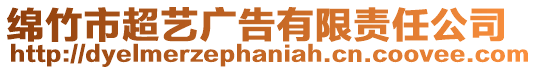 绵竹市超艺广告有限责任公司
http://dyelmerzephaniah.cn.coovee.com